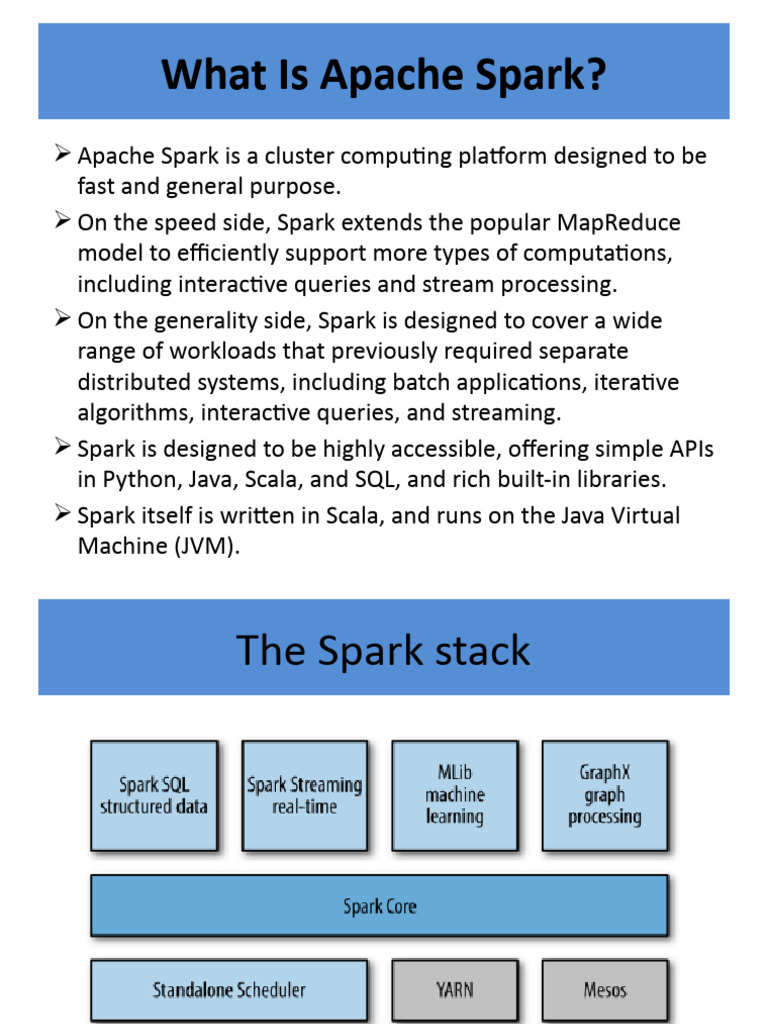 What Is Apache Spark?

➢ Apache Spark is a cluster computing platform designed to be fast and general purpose.

➢ On the speed side, Spark extends the popular MapReduce model to efficiently support more types of computations, including interactive queries and stream processing.

➢ On the generality side, Spark is designed to cover a wide range of workloads that previously required separate distributed systems, including batch applications, iterative algorithms, interactive queries, and streaming.

➢ Spark is designed to be highly accessible, offering simple APIs in Python, Java, Scala, and SQL, and rich built-in libraries.

➢ Spark itself is written in Scala, and runs on the Java Virtual Machine (JVM).

The Spark stack

Spark SQL structured data

Spark Streaming real-time

MLib machine learning

GraphX graph processing

Spark Core

Standalone Scheduler

YARN

Mesos